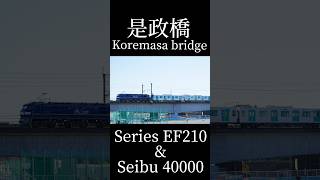 是政橋
Koremasa bridge

Series EF210
&
Seibu 40000